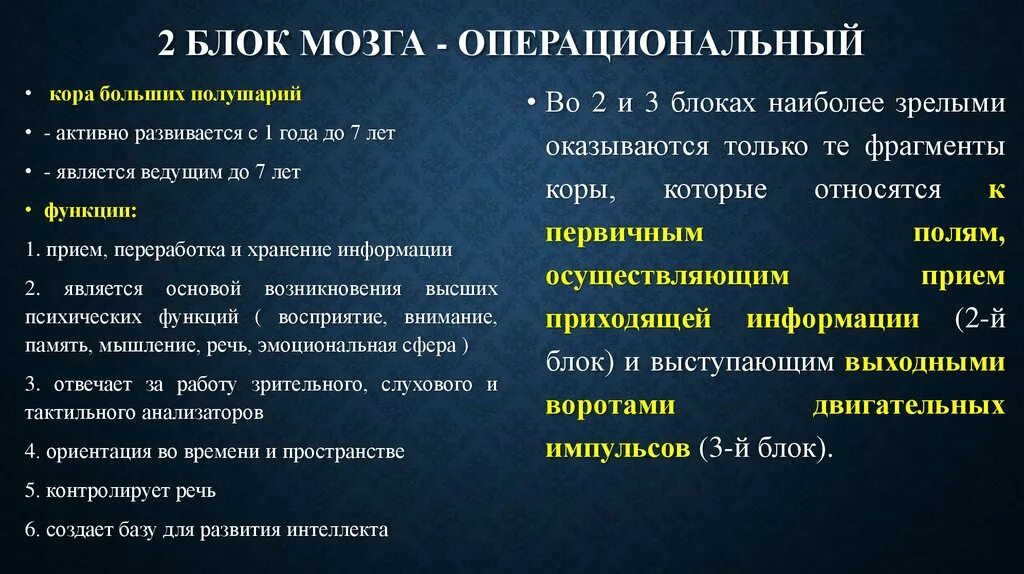 2 БЛОК МОЗГА - ОПЕРАЦИОНАЛЬНЫЙ

• кора больших полушарий

• - активно развивается с 1 года до 7 лет

• - является ведущим до 7 лет

• функции:

1. прием, переработка и хранение информации

2. является основой возникновения высших психических функций ( восприятие, внимание, память, мышление, речь, эмоциональная сфера )

3. отвечает за работу зрительного, слухового и тактильного анализаторов

4. ориентация во времени и пространстве

5. контролирует речь

6. создает базу для развития интеллекта

• Во 2 и 3 блоках наиболее зрелыми оказываются только те фрагменты коры, которые относятся к первичным полям, осуществляющим прием приходящей информации (2-й блок) и выступающим выходными воротами двигательных импульсов (3-й блок).